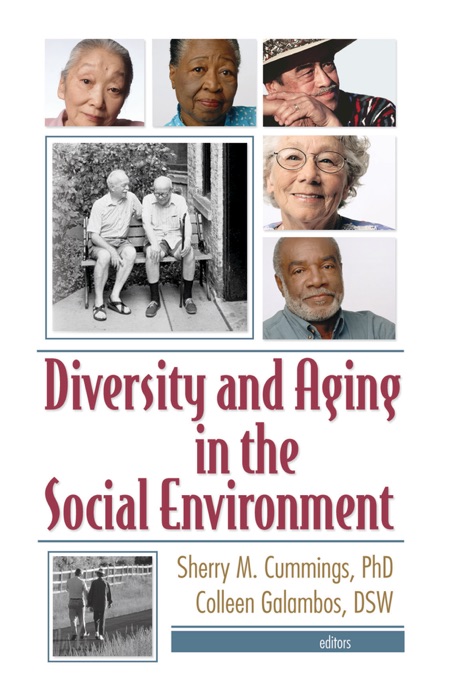 Diversity and Aging in the Social Environment

Sherry M. Cummings, PhD
Colleen Galambos, DSW

editors